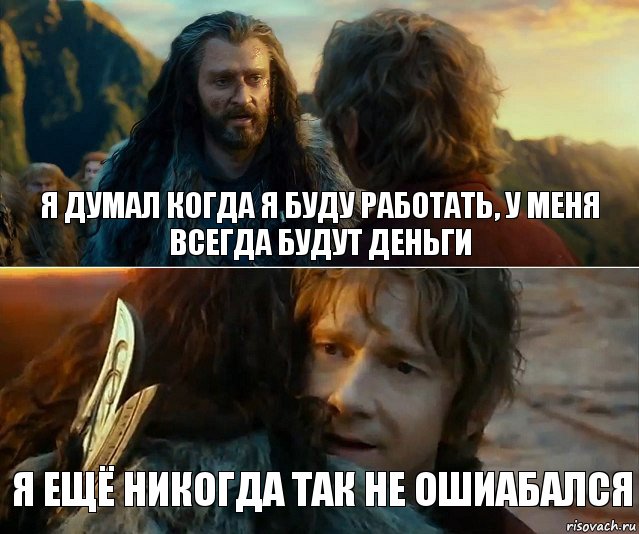 Я ДУМАЛ КОГДА Я БУДУ РАБОТАТЬ, У МЕНЯ ВСЕГДА БУДУТ ДЕНЬГИ

Я ЕЩЁ НИКОГДА ТАК НЕ ОШИАБАЛСЯ

risovach.ru